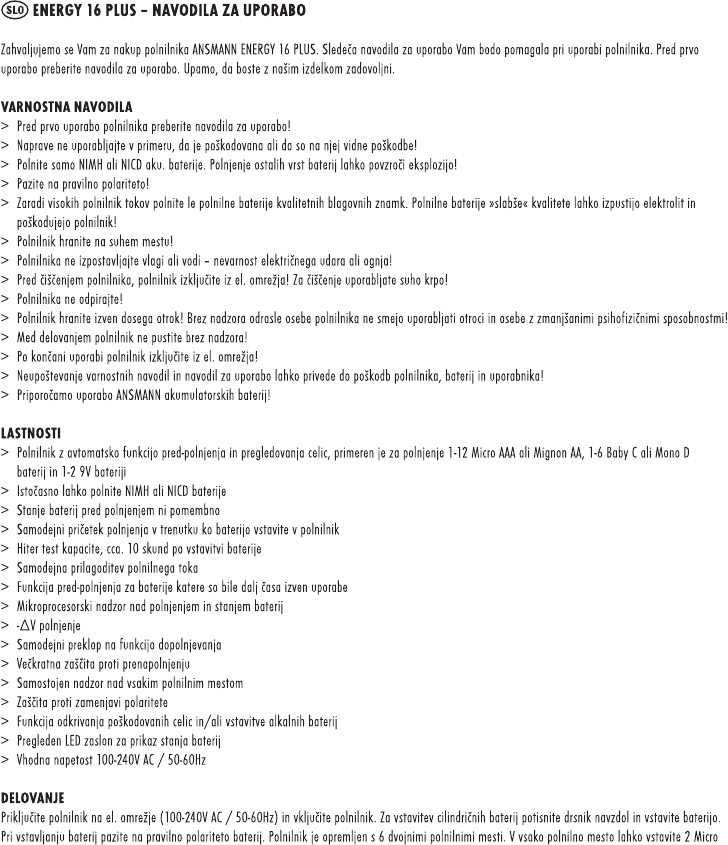 SLO ENERGY 16 PLUS – NAVODILA ZA UPORABO

Zahvaljujemo se Vam za nakup polnilnika ANSMANN ENERGY 16 PLUS. Sledeča navodila za uporabo Vam bodo pomagala pri uporabi polnilnika. Pred prvo uporabo preberite navodila za uporabo. Upamo, da boste z našim izdelkom zadovoljni.

VARNOSTNA NAVODILA
> Pred prvo uporabo polnilnika preberite navodila za uporabo!
> Naprave ne uporabljajte v primeru, da je poškodovana ali da so na njej vidne poškodbe!
> Polnite samo NIMH ali NICD aku. baterije. Polnjenje ostalih vrst baterij lahko povzroči eksplozijo!
> Pazite na pravilno polariteto!
> Zaradi visokih polnilnik tokov polnite le polnilne baterije kvalitetnih blagovnih znamk. Polnilne baterije »slabše« kvalitete lahko izpustijo elektrolit in poškodujejo polnilnik!
> Polnilnik hranite na suhem mestu!
> Polnilnika ne izpostavljajte vlagi ali vodi – nevarnost električnega udara ali ognja!
> Pred čiščenjem polnilnika, polnilnik izključite iz el. omrežja! Za čiščenje uporabljate suho krpo!
> Polnilnika ne odpirajte!
> Polnilnik hranite izven dosega otrok! Brez nadzora odrasle osebe polnilnika ne smejo uporabljati otroci in osebe z zmanjšanimi psihofizičnimi sposobnostmi!
> Med delovanjem polnilnik ne pustite brez nadzora!
> Po končani uporabi polnilnik izključite iz el. omrežja!
> Neupoštevanje varnostnih navodil in navodil za uporabo lahko privede do poškodb polnilnika, baterij in uporabnika!
> Priporočamo uporabo ANSMANN akumulatorskih baterij!

LASTNOSTI
> Polnilnik z avtomatsko funkcijo pred-polnjenja in pregledovanja celic, primeren je za polnjenje 1-12 Micro AAA ali Mignon AA, 1-6 Baby C ali Mono D baterij in 1-2 9V baterij
> Istočasno lahko polnite NIMH ali NICD baterije
> Stanje baterij pred polnjenjem ni pomembno
> Samodejni pričetek polnjenja v trenutku ko baterijo vstavite v polnilnik
> Hiter test kapacite, cca. 10 skund po vstavitvi baterije
> Samodejna prilagoditev polnilnega toka
> Funkcija pred-polnjenja za baterije katere so bile dalj časa izven uporabe
> Mikroprocesorski nadzor nad polnjenjem in stanjem baterij
> -$\Delta$V polnjenje
> Samodejni preklop na funkcijo dopolnjevanja
> Večkratna zaščita proti prenapolnjenju
> Samostojen nadzor nad vsakim polnilnim mestom
> Zaščita proti zamenjavi polaritete
> Funkcija odkrivanja poškodovanih celic in/ali vstavitve alkalnih baterij
> Pregleden LED zaslon za prikaz stanja baterij
> Vhodna napetost 100-240V AC / 50-60Hz

DELOVANJE
Priključite polnilnik na el. omrežje (100-240V AC / 50-60Hz) in vključite polnilnik. Za vstavitev cilindričnih baterij potisnite drsnik navzdol in vstavite baterijo. Pri vstavljanju baterij pazite na pravilno polariteto baterij. Polnilnik je opremljen s 6 dvojnimi polnilnimi mesti. V vsako polnilno mesto lahko vstavite 2 Micro